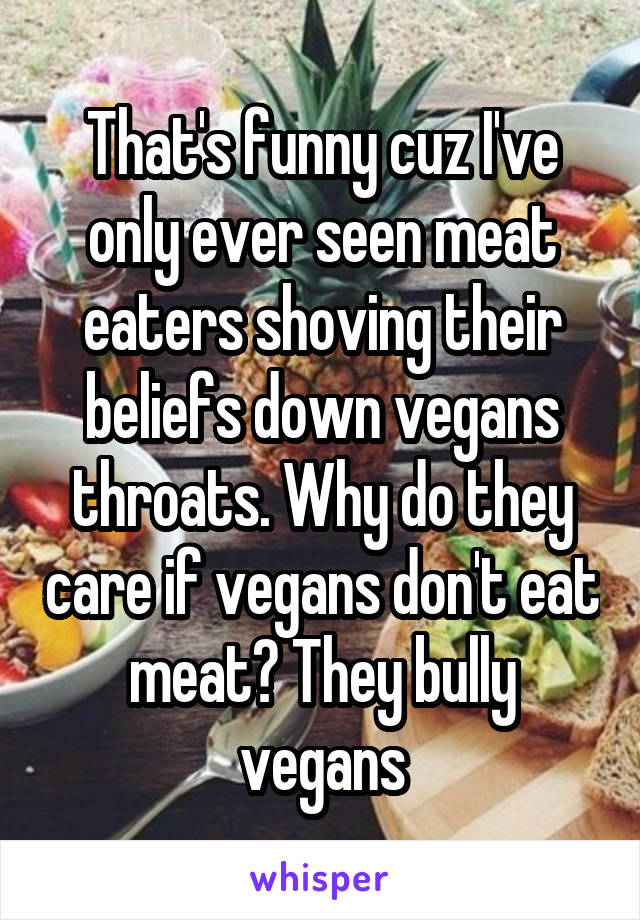 That's funny cuz I've only ever seen meat eaters shoving their beliefs down vegans throats. Why do they care if vegans don't eat meat? They bully vegans

whisper